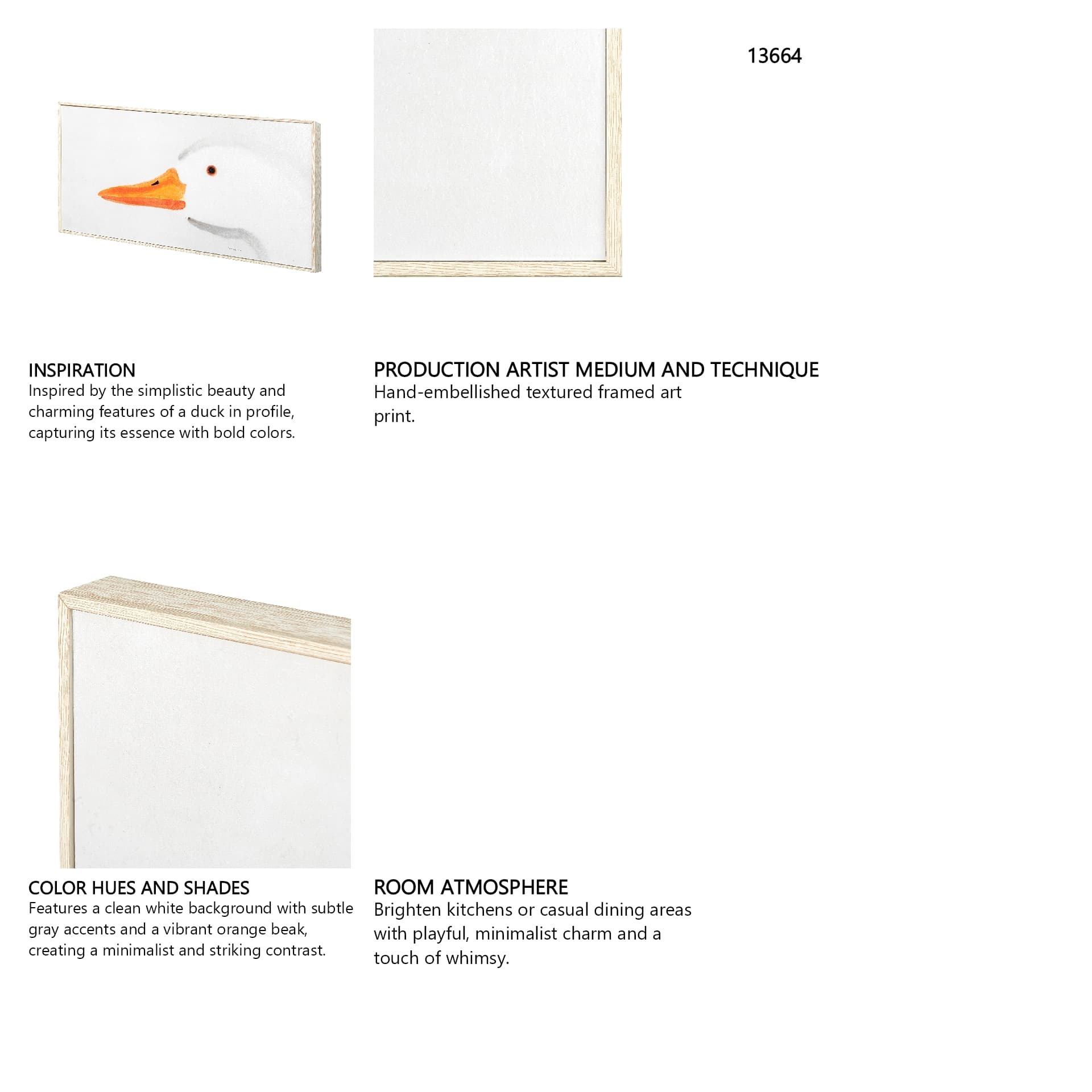 13664

INSPIRATION
Inspired by the simplistic beauty and charming features of a duck in profile, capturing its essence with bold colors.

PRODUCTION ARTIST MEDIUM AND TECHNIQUE
Hand-embellished textured framed art print.

COLOR HUES AND SHADES
Features a clean white background with subtle gray accents and a vibrant orange beak, creating a minimalist and striking contrast.

ROOM ATMOSPHERE
Brighten kitchens or casual dining areas with playful, minimalist charm and a touch of whimsy.